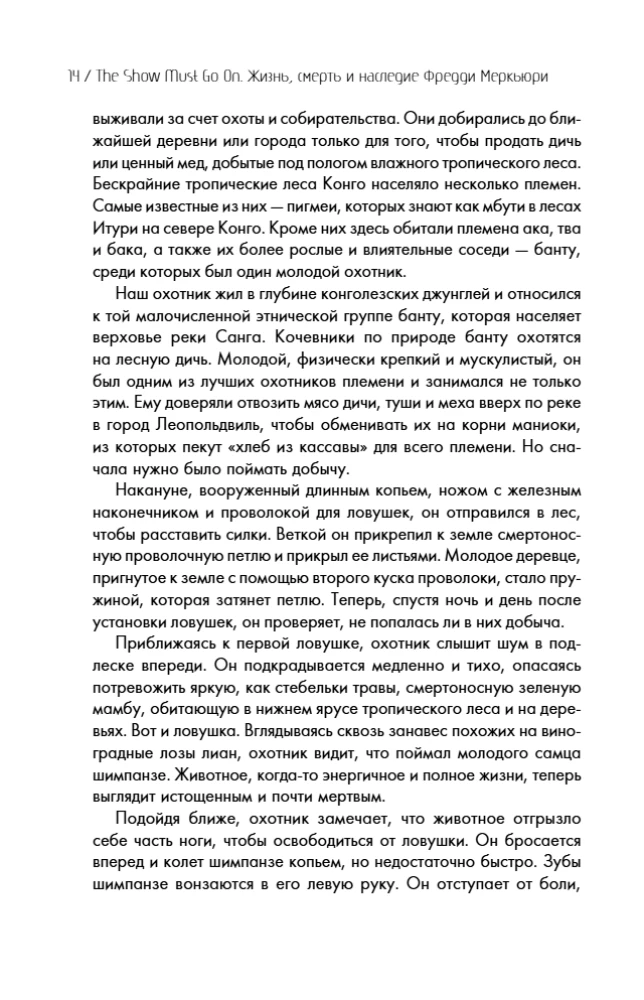 14 / The Show Must Go On. Жизнь, смерть и наследие Фредди Меркьюри

выживали за счет охоты и собирательства. Они добирались до ближайшей деревни или города только для того, чтобы продать дичь или ценный мед, добытые под пологом влажного тропического леса. Бескрайние тропические леса Конго населяло несколько племен. Самые известные из них — пигмеи, которых знают как мбути в лесах Итури на севере Конго. Кроме них здесь обитали племена ака, тва и бака, а также их более рослые и влиятельные соседи — банту, среди которых был один молодой охотник.

Наш охотник жил в глубине конголезских джунглей и относился к той малочисленной этнической группе банту, которая населяет верховье реки Санга. Кочевники по природе банту охотятся на лесную дичь. Молодой, физически крепкий и мускулистый, он был одним из лучших охотников племени и занимался не только этим. Ему доверяли отвозить мясо дичи, туши и меха вверх по реке в город Леопольдвиль, чтобы обменивать их на корни маниоки, из которых пекут «хлеб из кассавы» для всего племени. Но сначала нужно было поймать добычу.

Накануне, вооруженный длинным копьем, ножом с железным наконечником и проволокой для ловушек, он отправился в лес, чтобы расставить силки. Веткой он прикрепил к земле смертоносную проволочную петлю и прикрыл ее листьями. Молодое деревце, пригнутое к земле с помощью второго куска проволоки, стало пружиной, которая затянет петлю. Теперь, спустя ночь и день после установки ловушек, он проверяет, не попалась ли в них добыча.

Приближаясь к первой ловушке, охотник слышит шум в подлеске впереди. Он подкрадывается медленно и тихо, опасаясь потревожить яркую, как стебельки травы, смертоносную зеленую мамбу, обитающую в нижнем ярусе тропического леса и на деревьях. Вот и ловушка. Вглядываясь сквозь занавес похожих на виноградные лозы лиан, охотник видит, что поймал молодого самца шимпанзе. Животное, когда-то энергичное и полное жизни, теперь выглядит истощенным и почти мертвым.

Подойдя ближе, охотник замечает, что животное отгрызло себе часть ноги, чтобы освободиться от ловушки. Он бросается вперед и колет шимпанзе копьем, но недостаточно быстро. Зубы шимпанзе вонзаются в его левую руку. Он отступает от боли,